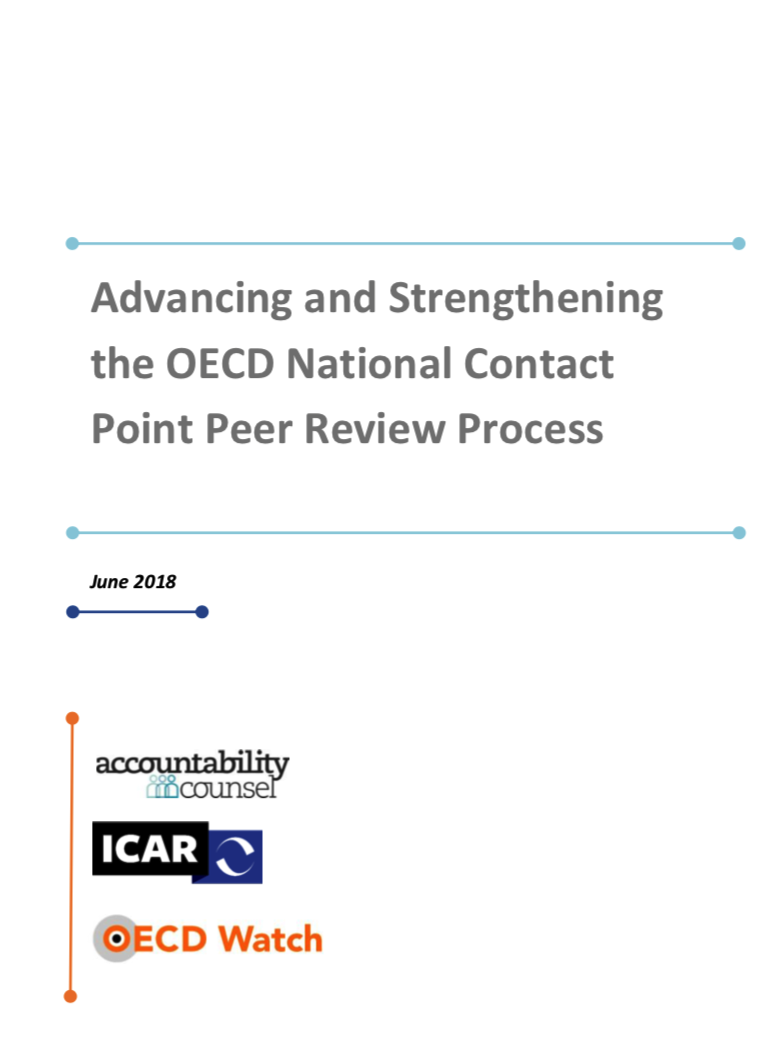 Advancing and Strengthening the OECD National Contact Point Peer Review Process

June 2018

accountability counsel

ICAR

OECD Watch